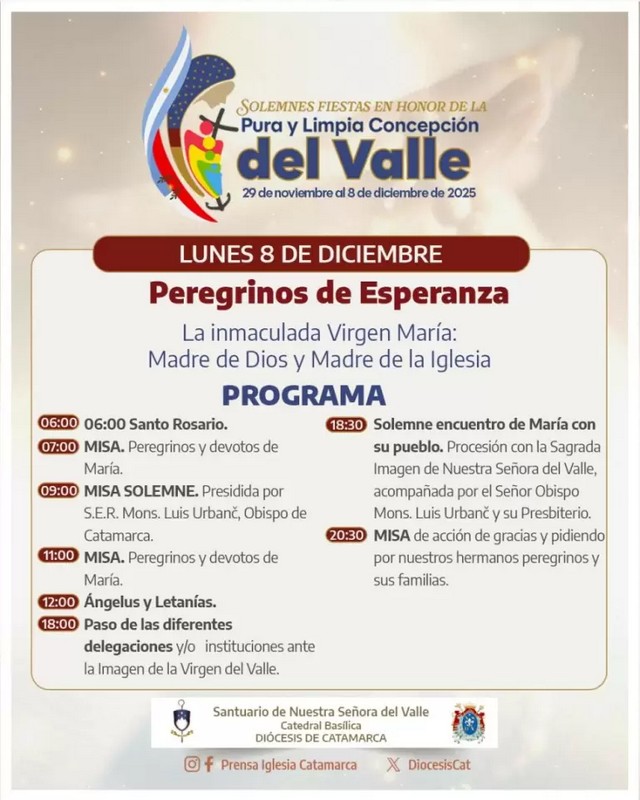 SOLEMNES FIESTAS EN HONOR DE LA
Pura y Limpia Concepción
del Valle
29 de noviembre al 8 de diciembre de 2025

LUNES 8 DE DICIEMBRE

Peregrinos de Esperanza

La inmaculada Virgen María:
Madre de Dios y Madre de la Iglesia

PROGRAMA

06:00 06:00 Santo Rosario.

07:00 MISA. Peregrinos y devotos de María.

09:00 MISA SOLEMNE. Presidida por S.E.R. Mons. Luis Urbanč, Obispo de Catamarca.

11:00 MISA. Peregrinos y devotos de María.

12:00 Ángelus y Letanías.

18:00 Paso de las diferentes delegaciones y/o instituciones ante la Imagen de la Virgen del Valle.

18:30 Solemne encuentro de María con su pueblo. Procesión con la Sagrada Imagen de Nuestra Señora del Valle, acompañada por el Señor Obispo Mons. Luis Urbanč y su Presbiterio.

20:30 MISA de acción de gracias y pidiendo por nuestros hermanos peregrinos y sus familias.

Santuario de Nuestra Señora del Valle
Catedral Basílica
DIÓCESIS DE CATAMARCA

Prensa Iglesia Catamarca DiocesisCat